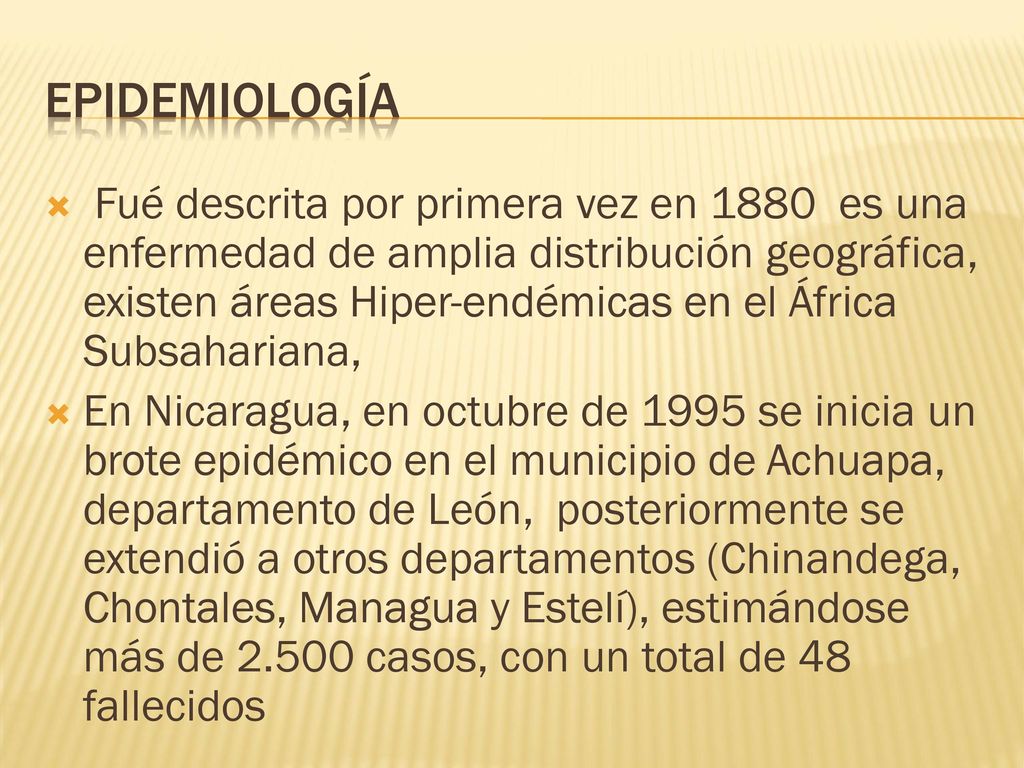 EPIDEMIOLOGÍA

Fué descrita por primera vez en 1880 es una enfermedad de amplia distribución geográfica, existen áreas Hiper-endémicas en el África Subsahariana,

En Nicaragua, en octubre de 1995 se inicia un brote epidémico en el municipio de Achuapa, departamento de León, posteriormente se extendió a otros departamentos (Chinandega, Chontales, Managua y Estelí), estimándose más de 2.500 casos, con un total de 48 fallecidos